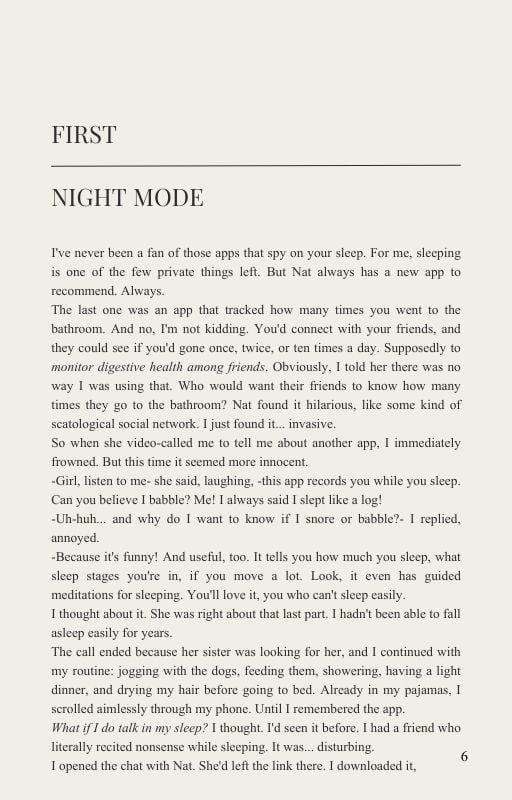 FIRST

NIGHT MODE

I've never been a fan of those apps that spy on your sleep. For me, sleeping is one of the few private things left. But Nat always has a new app to recommend. Always.
The last one was an app that tracked how many times you went to the bathroom. And no, I'm not kidding. You'd connect with your friends, and they could see if you'd gone once, twice, or ten times a day. Supposedly to monitor digestive health among friends. Obviously, I told her there was no way I was using that. Who would want their friends to know how many times they go to the bathroom? Nat found it hilarious, like some kind of scatological social network. I just found it... invasive.
So when she video-called me to tell me about another app, I immediately frowned. But this time it seemed more innocent.
-Girl, listen to me- she said, laughing, -this app records you while you sleep. Can you believe I babble? Me! I always said I slept like a log!
-Uh-huh... and why do I want to know if I snore or babble?- I replied, annoyed.
-Because it's funny! And useful, too. It tells you how much you sleep, what sleep stages you're in, if you move a lot. Look, it even has guided meditations for sleeping. You'll love it, you who can't sleep easily.
I thought about it. She was right about that last part. I hadn't been able to fall asleep easily for years.
The call ended because her sister was looking for her, and I continued with my routine: jogging with the dogs, feeding them, showering, having a light dinner, and drying my hair before going to bed. Already in my pajamas, I scrolled aimlessly through my phone. Until I remembered the app.
What if I do talk in my sleep? I thought. I'd seen it before. I had a friend who literally recited nonsense while sleeping. It was... disturbing.
I opened the chat with Nat. She'd left the link there. I downloaded it,

6